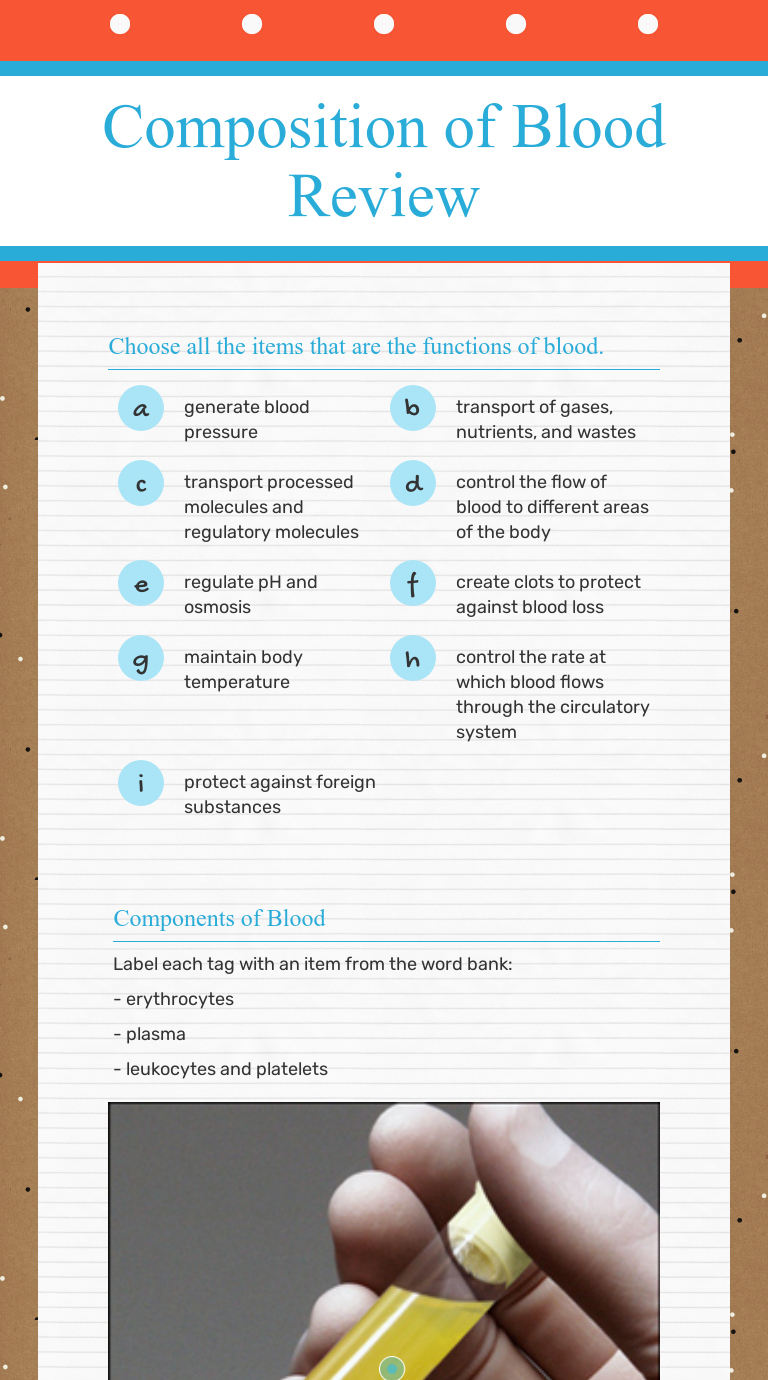 Composition of Blood Review

Choose all the items that are the functions of blood.

a generate blood pressure

b transport of gases, nutrients, and wastes

c transport processed molecules and regulatory molecules

d control the flow of blood to different areas of the body

e regulate pH and osmosis

f create clots to protect against blood loss

g maintain body temperature

h control the rate at which blood flows through the circulatory system

i protect against foreign substances

Components of Blood

Label each tag with an item from the word bank:

- erythrocytes

- plasma

- leukocytes and platelets